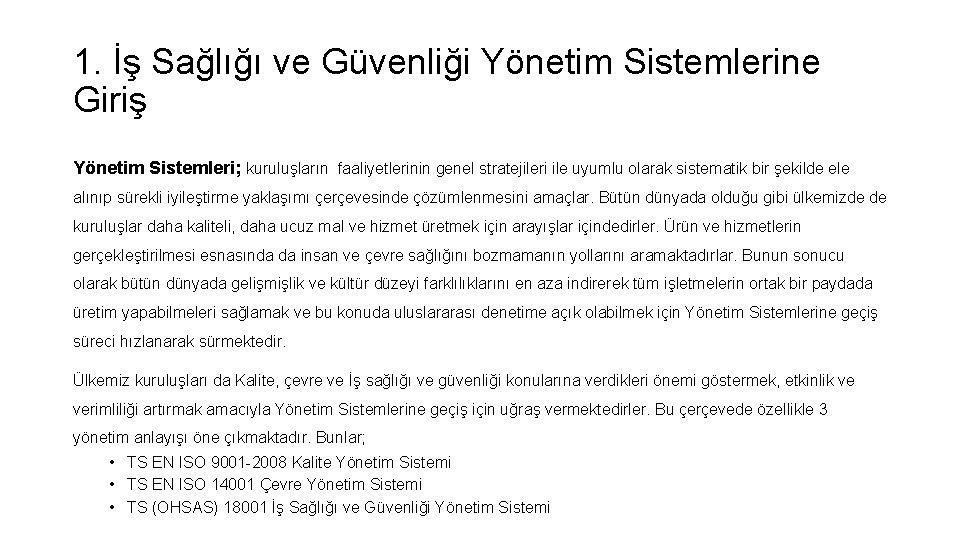 1. İş Sağlığı ve Güvenliği Yönetim Sistemlerine Giriş

Yönetim Sistemleri; kuruluşların faaliyetlerinin genel stratejileri ile uyumlu olarak sistematik bir şekilde ele alınıp sürekli iyileştirme yaklaşımı çerçevesinde çözümlenmesini amaçlar. Bütün dünyada olduğu gibi ülkemizde de kuruluşlar daha kaliteli, daha ucuz mal ve hizmet üretmek için arayışlar içindedirler. Ürün ve hizmetlerin gerçekleştirilmesi esnasında da insan ve çevre sağlığını bozmamanın yollarını aramaktadırlar. Bunun sonucu olarak bütün dünyada gelişmişlik ve kültür düzeyi farklılıklarını en aza indirerek tüm işletmelerin ortak bir paydada üretim yapabilmeleri sağlamak ve bu konuda uluslararası denetime açık olabilmek için Yönetim Sistemlerine geçiş süreci hızlanarak sürmektedir.

Ülkemiz kuruluşları da Kalite, çevre ve İş sağlığı ve güvenliği konularına verdikleri önemi göstermek, etkinlik ve verimliliği artırmak amacıyla Yönetim Sistemlerine geçiş için uğraş vermektedirler. Bu çerçevede özellikle 3 yönetim anlayışı öne çıkmaktadır. Bunlar;
• TS EN ISO 9001-2008 Kalite Yönetim Sistemi
• TS EN ISO 14001 Çevre Yönetim Sistemi
• TS (OHSAS) 18001 İş Sağlığı ve Güvenliği Yönetim Sistemi